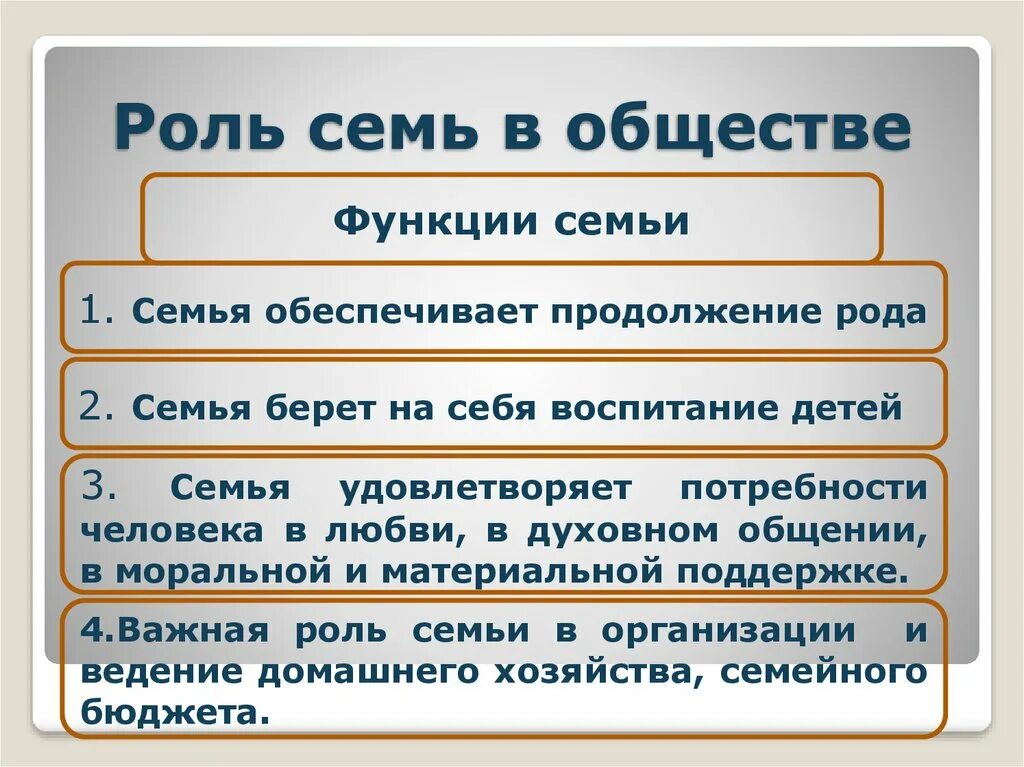 Роль семь в обществе

Функции семьи

1. Семья обеспечивает продолжение рода

2. Семья берет на себя воспитание детей

3. Семья удовлетворяет потребности человека в любви, в духовном общении, в моральной и материальной поддержке.

4.Важная роль семьи в организации и ведение домашнего хозяйства, семейного бюджета.